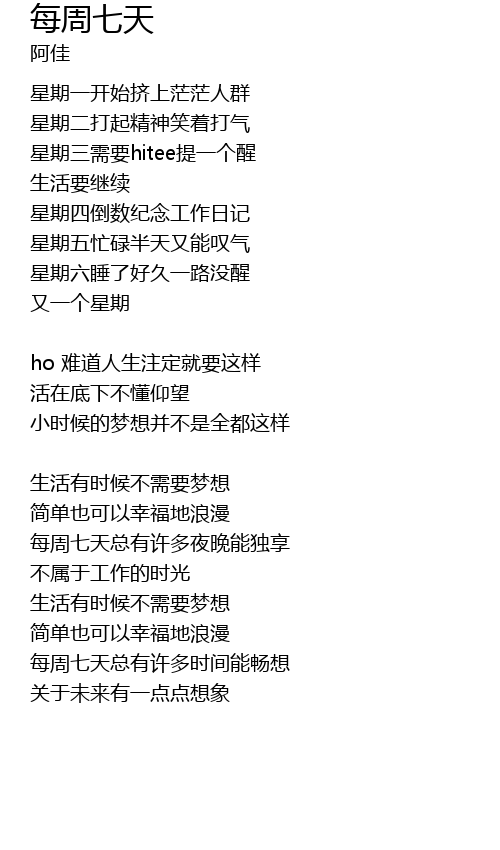 每周七天
阿佳

星期一开始挤上茫茫人群
星期二打起精神笑着打气
星期三需要hitee提一个醒
生活要继续
星期四倒数纪念工作日记
星期五忙碌半天又能叹气
星期六睡了好久一路没醒
又一个星期

ho 难道人生注定就要这样
活在底下不懂仰望
小时候的梦想并不是全都这样

生活有时候不需要梦想
简单也可以幸福地浪漫
每周七天总有许多夜晚能独享
不属于工作的时光
生活有时候不需要梦想
简单也可以幸福地浪漫
每周七天总有许多时间能畅想
关于未来有一点点想象